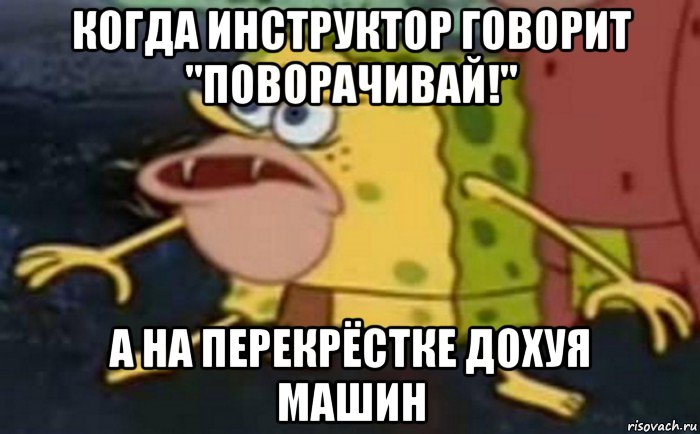 КОГДА ИНСТРУКТОР ГОВОРИТ "ПОВОРАЧИВАЙ!"

А НА ПЕРЕКРЁСТКЕ ДОХУЯ МАШИН

risovach.ru